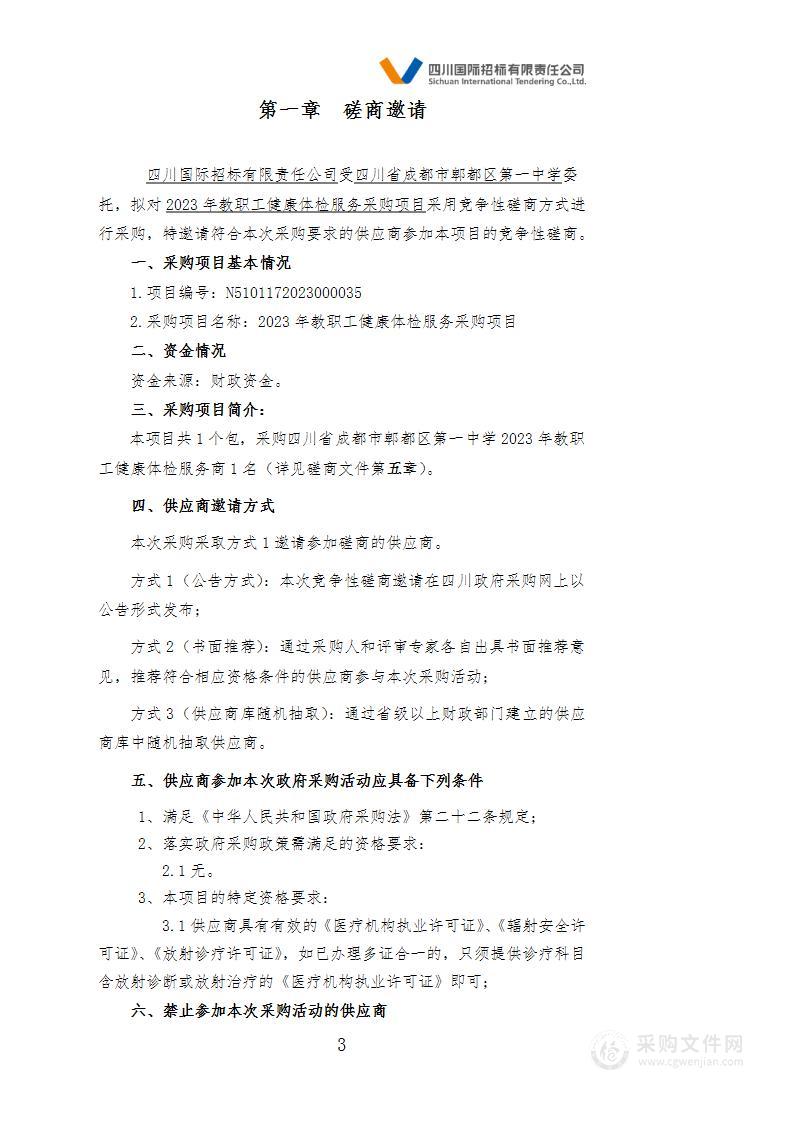 四川国际招标有限责任公司
Sichuan International Tendering Co.,Ltd.

第一章　磋商邀请

四川国际招标有限责任公司受四川省成都市郫都区第一中学委托，拟对2023年教职工健康体检服务采购项目采用竞争性磋商方式进行采购，特邀请符合本次采购要求的供应商参加本项目的竞争性磋商。

一、采购项目基本情况

1.项目编号：N5101172023000035

2.采购项目名称：2023年教职工健康体检服务采购项目

二、资金情况

资金来源：财政资金。

三、采购项目简介：

本项目共1个包，采购四川省成都市郫都区第一中学2023年教职工健康体检服务商1名（详见磋商文件第五章）。

四、供应商邀请方式

本次采购采取方式1邀请参加磋商的供应商。

方式1（公告方式）：本次竞争性磋商邀请在四川政府采购网上以公告形式发布；

方式2（书面推荐）：通过采购人和评审专家各自出具书面推荐意见，推荐符合相应资格条件的供应商参与本次采购活动；

方式3（供应商库随机抽取）：通过省级以上财政部门建立的供应商库中随机抽取供应商。

五、供应商参加本次政府采购活动应具备下列条件

1、满足《中华人民共和国政府采购法》第二十二条规定；

2、落实政府采购政策需满足的资格要求：

2.1无。

3、本项目的特定资格要求：

3.1供应商具有有效的《医疗机构执业许可证》、《辐射安全许可证》、《放射诊疗许可证》，如已办理多证合一的，只须提供诊疗科目含放射诊断或放射治疗的《医疗机构执业许可证》即可；

六、禁止参加本次采购活动的供应商

3

采购文件网
www.cgwenjian.com